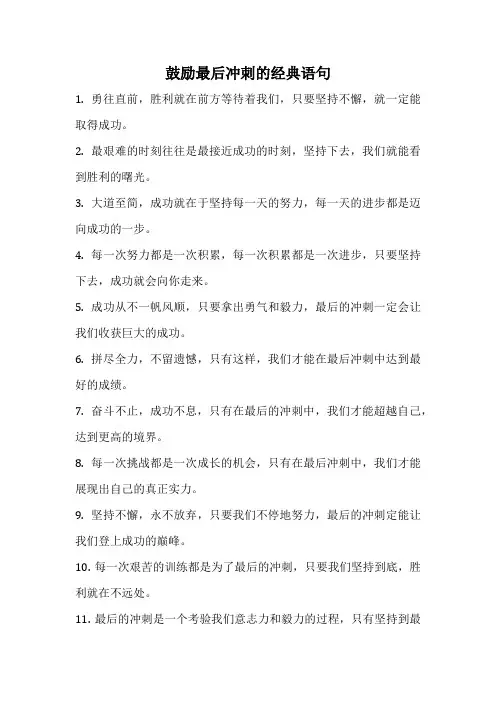 鼓励最后冲刺的经典语句

1. 勇往直前，胜利就在前方等待着我们，只要坚持不懈，就一定能取得成功。

2. 最艰难的时刻往往是最接近成功的时刻，坚持下去，我们就能看到胜利的曙光。

3. 大道至简，成功就在于坚持每一天的努力，每一天的进步都是迈向成功的一步。

4. 每一次努力都是一次积累，每一次积累都是一次进步，只要坚持下去，成功就会向你走来。

5. 成功从不一帆风顺，只要拿出勇气和毅力，最后的冲刺一定会让我们收获巨大的成功。

6. 拼尽全力，不留遗憾，只有这样，我们才能在最后冲刺中达到最好的成绩。

7. 奋斗不止，成功不息，只有在最后的冲刺中，我们才能超越自己，达到更高的境界。

8. 每一次挑战都是一次成长的机会，只有在最后冲刺中，我们才能展现出自己的真正实力。

9. 坚持不懈，永不放弃，只要我们不停地努力，最后的冲刺定能让我们登上成功的巅峰。

10. 每一次艰苦的训练都是为了最后的冲刺，只要我们坚持到底，胜利就在不远处。

11. 最后的冲刺是一个考验我们意志力和毅力的过程，只有坚持到最